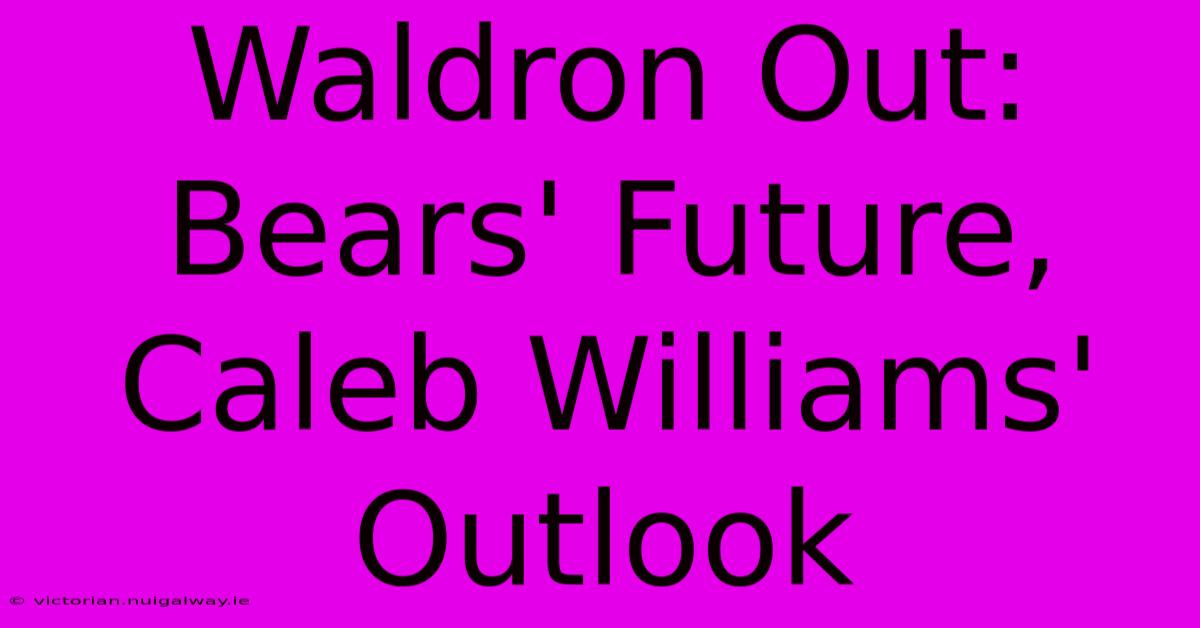 Waldron Out: Bears' Future, Caleb Williams' Outlook

© victorian.nuigalway.ie